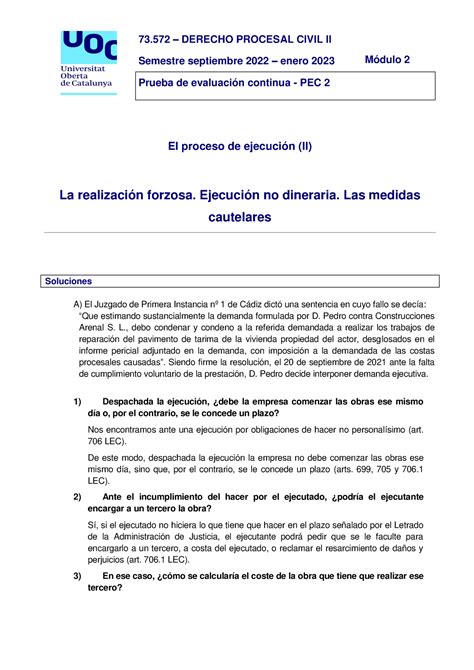 UOC
Universitat Oberta de Catalunya

73.572 – DERECHO PROCESAL CIVIL II

Semestre septiembre 2022 – enero 2023

Módulo 2

Prueba de evaluación continua - PEC 2

El proceso de ejecución (II)

La realización forzosa. Ejecución no dineraria. Las medidas cautelares

Soluciones

A) El Juzgado de Primera Instancia nº 1 de Cádiz dictó una sentencia en cuyo fallo se decía: "Que estimando sustancialmente la demanda formulada por D. Pedro contra Construcciones Arenal S. L., debo condenar y condeno a la referida demandada a realizar los trabajos de reparación del pavimento de tarima de la vivienda propiedad del actor, desglosados en el informe pericial adjuntado en la demanda, con imposición a la demandada de las costas procesales causadas". Siendo firme la resolución, el 20 de septiembre de 2021 ante la falta de cumplimiento voluntario de la prestación, D. Pedro decide interponer demanda ejecutiva.

1) Despachada la ejecución, ¿debe la empresa comenzar las obras ese mismo día o, por el contrario, se le concede un plazo?

Nos encontramos ante una ejecución por obligaciones de hacer no personalísimo (art. 706 LEC).

De este modo, despachada la ejecución la empresa no debe comenzar las obras ese mismo día, sino que, por el contrario, se le concede un plazo (arts. 699, 705 y 706.1 LEC).

2) Ante el incumplimiento del hacer por el ejecutado, ¿podría el ejecutante encargar a un tercero la obra?

Sí, si el ejecutado no hiciera lo que tiene que hacer en el plazo señalado por el Letrado de la Administración de Justicia, el ejecutante podrá pedir que se le faculte para encargarlo a un tercero, a costa del ejecutado, o reclamar el resarcimiento de daños y perjuicios (art. 706.1 LEC).

3) En ese caso, ¿cómo se calcularía el coste de la obra que tiene que realizar ese tercero?